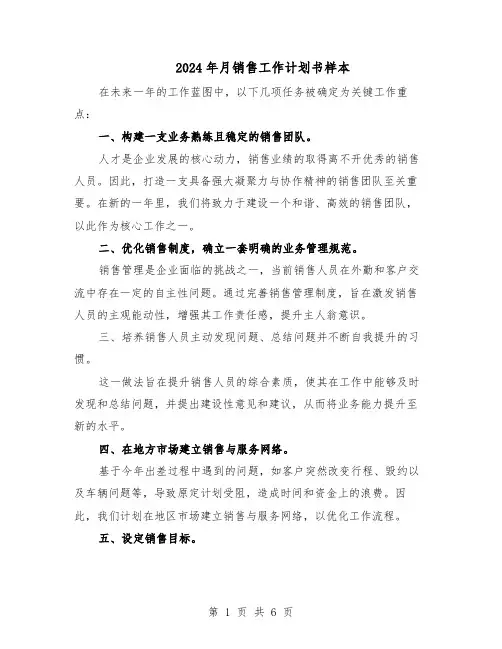 2024年月销售工作计划书样本

在未来一年的工作蓝图中，以下几项任务被确定为关键工作重点：

一、构建一支业务熟练且稳定的销售团队。

人才是企业发展的核心动力，销售业绩的取得离不开优秀的销售人员。因此，打造一支具备强大凝聚力与协作精神的销售团队至关重要。在新的一年里，我们将致力于建设一个和谐、高效的销售团队，以此作为核心工作之一。

二、优化销售制度，确立一套明确的业务管理规范。

销售管理是企业面临的挑战之一，当前销售人员在外勤和客户交流中存在一定的自主性问题。通过完善销售管理制度，旨在激发销售人员的主观能动性，增强其工作责任感，提升主人翁意识。

三、培养销售人员主动发现问题、总结问题并不断自我提升的习惯。

这一做法旨在提升销售人员的综合素质，使其在工作中能够及时发现和总结问题，并提出建设性意见和建议，从而将业务能力提升至新的水平。

四、在地方市场建立销售与服务网络。

基于今年出差过程中遇到的问题，如客户突然改变行程、毁约以及车辆问题等，导致原定计划受阻，造成时间和资金上的浪费。因此，我们计划在地区市场建立销售与服务网络，以优化工作流程。

五、设定销售目标。

第 1 页 共 6 页